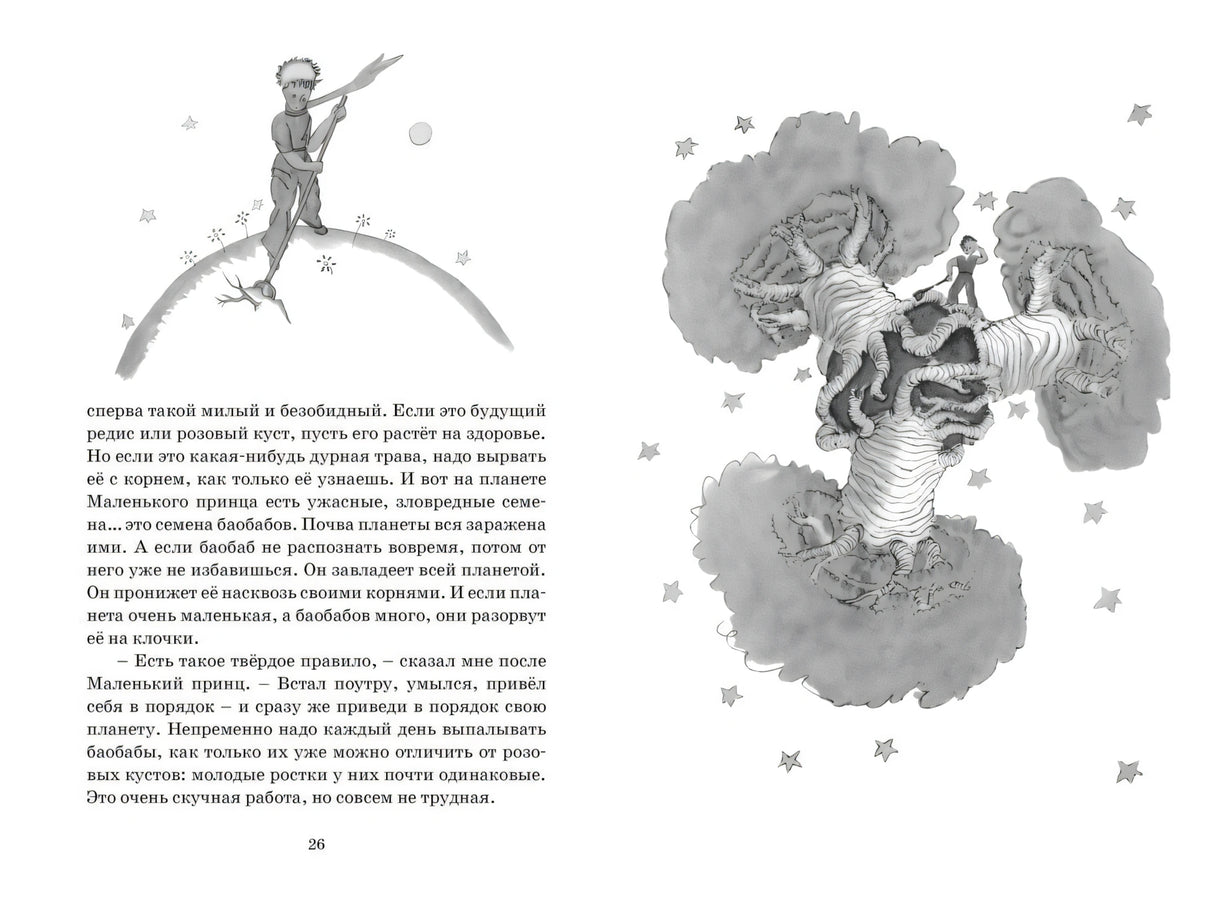 сперва такой милый и безобидный. Если это будущий редис или розовый куст, пусть его растёт на здоровье. Но если это какая-нибудь дурная трава, надо вырвать её с корнем, как только её узнаешь. И вот на планете Маленького принца есть ужасные, зловредные семена… это семена баобабов. Почва планеты вся заражена ими. А если баобаб не распознать вовремя, потом от него уже не избавишься. Он завладеет всей планетой. Он пронижет её насквозь своими корнями. И если планета очень маленькая, а баобабов много, они разорвут её на клочки.

– Есть такое твёрдое правило, – сказал мне после Маленький принц. – Встал поутру, умылся, привёл себя в порядок – и сразу же приведи в порядок свою планету. Непременно надо каждый день выпалывать баобабы, как только их уже можно отличить от розовых кустов: молодые ростки у них почти одинаковые. Это очень скучная работа, но совсем не трудная.

26